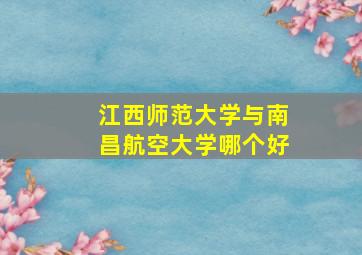 江西师范大学与南昌航空大学哪个好